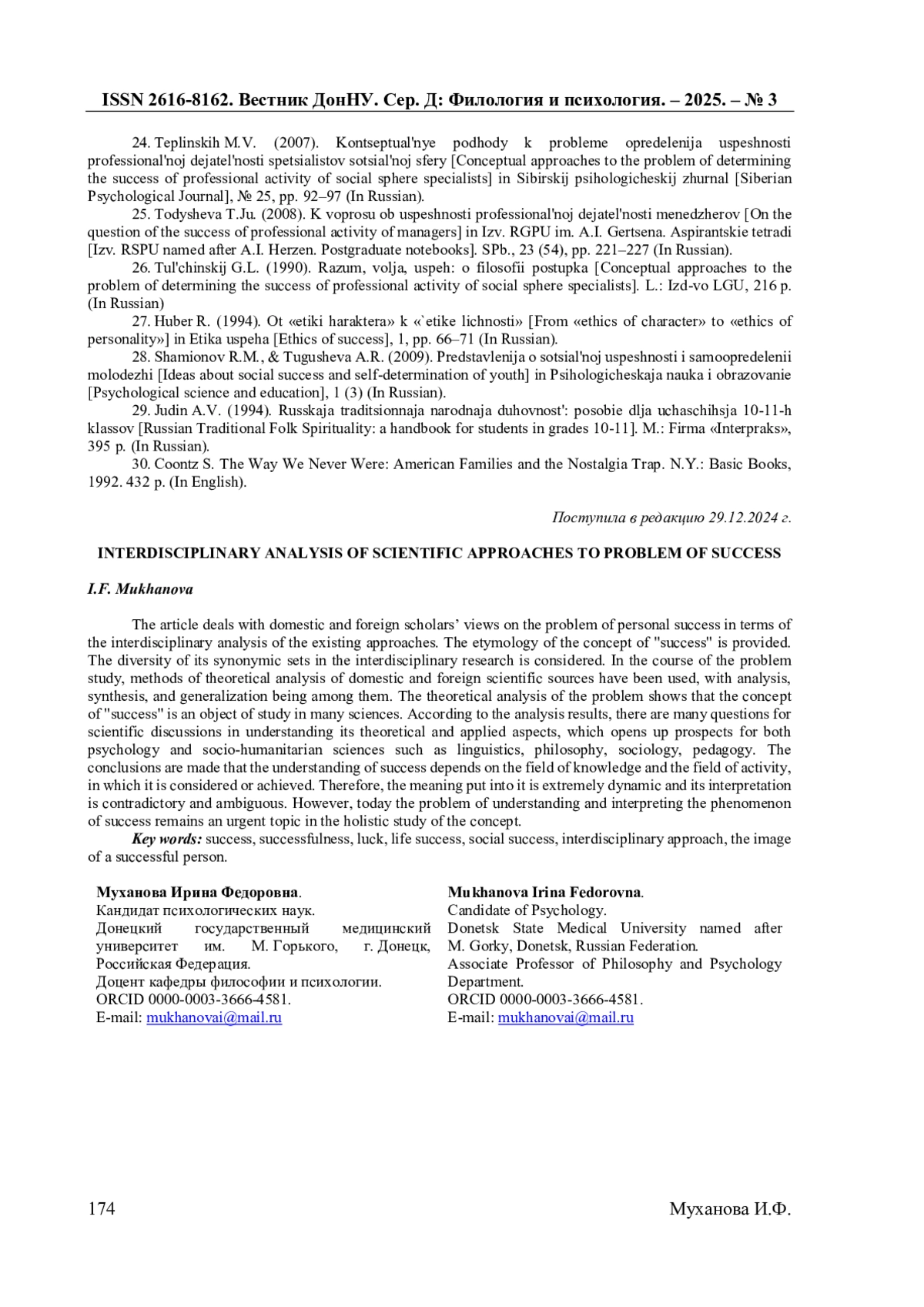 ISSN 2616-8162. Вестник ДонНУ. Сер. Д: Филология и психология. – 2025. – № 3

24. Teplinskih M.V. (2007). Kontseptual'nye podhody k probleme opredelenija uspeshnosti professional'noj dejatel'nosti spetsialistov sotsial'noj sfery [Conceptual approaches to the problem of determining the success of professional activity of social sphere specialists] in Sibirskij psihologicheskij zhurnal [Siberian Psychological Journal], № 25, pp. 92–97 (In Russian).

25. Todysheva T.Ju. (2008). K voprosu ob uspeshnosti professional'noj dejatel'nosti menedzherov [On the question of the success of professional activity of managers] in Izv. RGPU im. A.I. Gertsena. Aspirantskie tetradi [Izv. RSPU named after A.I. Herzen. Postgraduate notebooks]. SPb., 23 (54), pp. 221–227 (In Russian).

26. Tul'chinskij G.L. (1990). Razum, volja, uspeh: o filosofii postupka [Conceptual approaches to the problem of determining the success of professional activity of social sphere specialists]. L.: Izd-vo LGU, 216 p. (In Russian)

27. Huber R. (1994). Ot «etiki haraktera» k «`etike lichnosti» [From «ethics of character» to «ethics of personality»] in Etika uspeha [Ethics of success], 1, pp. 66–71 (In Russian).

28. Shamionov R.M., & Tugusheva A.R. (2009). Predstavlenija o sotsial'noj uspeshnosti i samoopredelenii molodezhi [Ideas about social success and self-determination of youth] in Psihologicheskaja nauka i obrazovanie [Psychological science and education], 1 (3) (In Russian).

29. Judin A.V. (1994). Russkaja traditsionnaja narodnaja duhovnost': posobie dlja uchaschihsja 10-11-h klassov [Russian Traditional Folk Spirituality: a handbook for students in grades 10-11]. M.: Firma «Interpraks», 395 p. (In Russian).

30. Coontz S. The Way We Never Were: American Families and the Nostalgia Trap. N.Y.: Basic Books, 1992. 432 p. (In English).

Поступила в редакцию 29.12.2024 г.

INTERDISCIPLINARY ANALYSIS OF SCIENTIFIC APPROACHES TO PROBLEM OF SUCCESS

I.F. Mukhanova

The article deals with domestic and foreign scholars’ views on the problem of personal success in terms of the interdisciplinary analysis of the existing approaches. The etymology of the concept of "success" is provided. The diversity of its synonymic sets in the interdisciplinary research is considered. In the course of the problem study, methods of theoretical analysis of domestic and foreign scientific sources have been used, with analysis, synthesis, and generalization being among them. The theoretical analysis of the problem shows that the concept of "success" is an object of study in many sciences. According to the analysis results, there are many questions for scientific discussions in understanding its theoretical and applied aspects, which opens up prospects for both psychology and socio-humanitarian sciences such as linguistics, philosophy, sociology, pedagogy. The conclusions are made that the understanding of success depends on the field of knowledge and the field of activity, in which it is considered or achieved. Therefore, the meaning put into it is extremely dynamic and its interpretation is contradictory and ambiguous. However, today the problem of understanding and interpreting the phenomenon of success remains an urgent topic in the holistic study of the concept.

Key words: success, successfulness, luck, life success, social success, interdisciplinary approach, the image of a successful person.

Муханова Ирина Федоровна.
Кандидат психологических наук.
Донецкий государственный медицинский университет им. М. Горького, г. Донецк, Российская Федерация.
Доцент кафедры философии и психологии.
ORCID 0000-0003-3666-4581.
E-mail: mukhanovai@mail.ru

Mukhanova Irina Fedorovna.
Candidate of Psychology.
Donetsk State Medical University named after M. Gorky, Donetsk, Russian Federation.
Associate Professor of Philosophy and Psychology Department.
ORCID 0000-0003-3666-4581.
E-mail: mukhanovai@mail.ru

174

Муханова И.Ф.